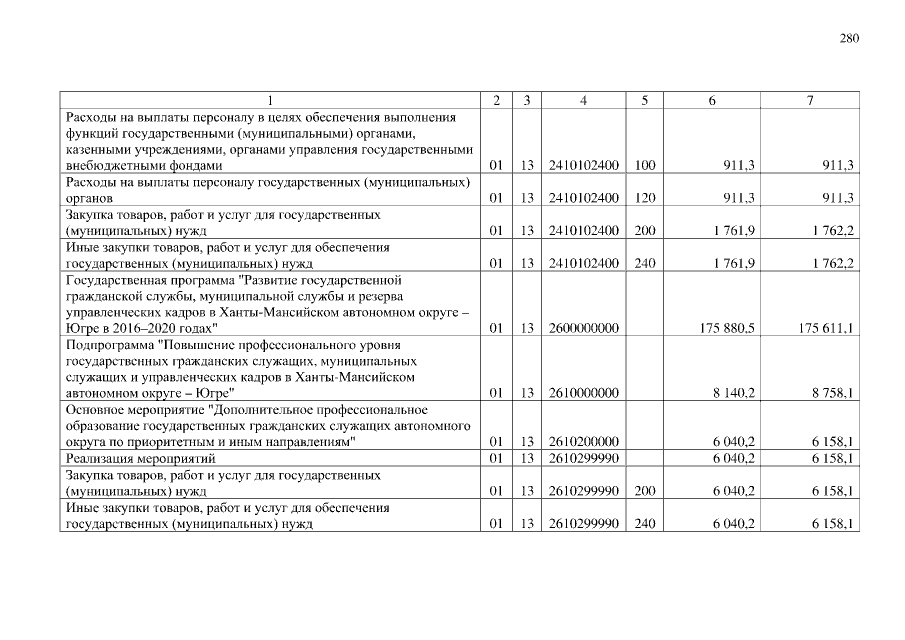 280

| 1 | 2 | 3 | 4 | 5 | 6 | 7 |
|---|---|---|---|---|---|---|
| Расходы на выплаты персоналу в целях обеспечения выполнения функций государственными (муниципальными) органами, казенными учреждениями, органами управления государственными внебюджетными фондами | 01 | 13 | 2410102400 | 100 | 911,3 | 911,3 |
| Расходы на выплаты персоналу государственных (муниципальных) органов | 01 | 13 | 2410102400 | 120 | 911,3 | 911,3 |
| Закупка товаров, работ и услуг для государственных (муниципальных) нужд | 01 | 13 | 2410102400 | 200 | 1 761,9 | 1 762,2 |
| Иные закупки товаров, работ и услуг для обеспечения государственных (муниципальных) нужд | 01 | 13 | 2410102400 | 240 | 1 761,9 | 1 762,2 |
| Государственная программа "Развитие государственной гражданской службы, муниципальной службы и резерва управленческих кадров в Ханты-Мансийском автономном округе – Югре в 2016–2020 годах" | 01 | 13 | 2600000000 | | 175 880,5 | 175 611,1 |
| Подпрограмма "Повышение профессионального уровня государственных гражданских служащих, муниципальных служащих и управленческих кадров в Ханты-Мансийском автономном округе – Югре" | 01 | 13 | 2610000000 | | 8 140,2 | 8 758,1 |
| Основное мероприятие "Дополнительное профессиональное образование государственных гражданских служащих автономного округа по приоритетным и иным направлениям" | 01 | 13 | 2610200000 | | 6 040,2 | 6 158,1 |
| Реализация мероприятий | 01 | 13 | 2610299990 | | 6 040,2 | 6 158,1 |
| Закупка товаров, работ и услуг для государственных (муниципальных) нужд | 01 | 13 | 2610299990 | 200 | 6 040,2 | 6 158,1 |
| Иные закупки товаров, работ и услуг для обеспечения государственных (муниципальных) нужд | 01 | 13 | 2610299990 | 240 | 6 040,2 | 6 158,1 |